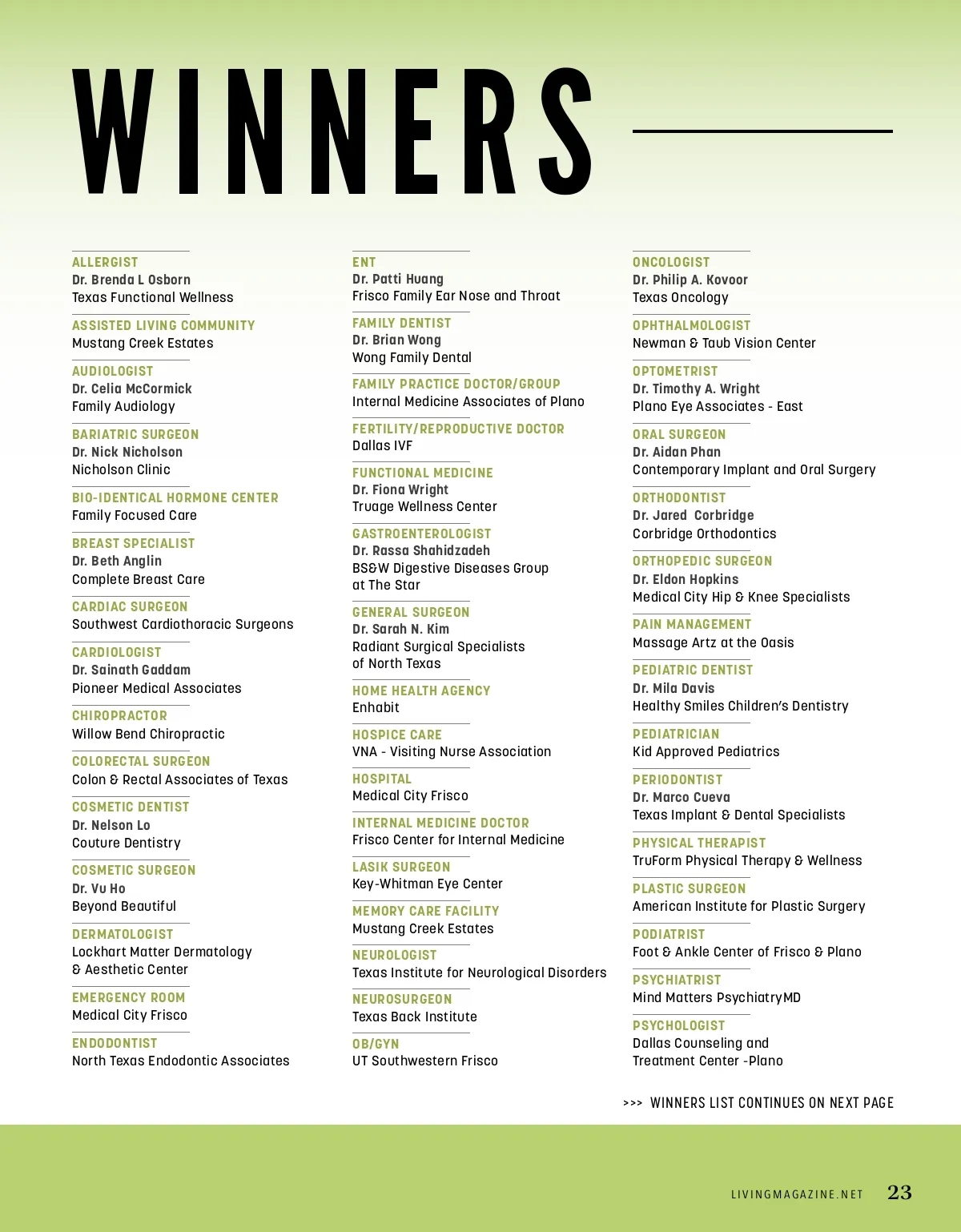 WINNERS

ALLERGIST
Dr. Brenda L Osborn
Texas Functional Wellness

ASSISTED LIVING COMMUNITY
Mustang Creek Estates

AUDIOLOGIST
Dr. Celia McCormick
Family Audiology

BARIATRIC SURGEON
Dr. Nick Nicholson
Nicholson Clinic

BIO-IDENTICAL HORMONE CENTER
Family Focused Care

BREAST SPECIALIST
Dr. Beth Anglin
Complete Breast Care

CARDIAC SURGEON
Southwest Cardiothoracic Surgeons

CARDIOLOGIST
Dr. Sainath Gaddam
Pioneer Medical Associates

CHIROPRACTOR
Willow Bend Chiropractic

COLORECTAL SURGEON
Colon & Rectal Associates of Texas

COSMETIC DENTIST
Dr. Nelson Lo
Couture Dentistry

COSMETIC SURGEON
Dr. Vu Ho
Beyond Beautiful

DERMATOLOGIST
Lockhart Matter Dermatology & Aesthetic Center

EMERGENCY ROOM
Medical City Frisco

ENDODONTIST
North Texas Endodontic Associates

ENT
Dr. Patti Huang
Frisco Family Ear Nose and Throat

FAMILY DENTIST
Dr. Brian Wong
Wong Family Dental

FAMILY PRACTICE DOCTOR/GROUP
Internal Medicine Associates of Plano

FERTILITY/REPRODUCTIVE DOCTOR
Dallas IVF

FUNCTIONAL MEDICINE
Dr. Fiona Wright
Truage Wellness Center

GASTROENTEROLOGIST
Dr. Rassa Shahidzadeh
BS&W Digestive Diseases Group at The Star

GENERAL SURGEON
Dr. Sarah N. Kim
Radiant Surgical Specialists of North Texas

HOME HEALTH AGENCY
Enhabit

HOSPICE CARE
VNA - Visiting Nurse Association

HOSPITAL
Medical City Frisco

INTERNAL MEDICINE DOCTOR
Frisco Center for Internal Medicine

LASIK SURGEON
Key-Whitman Eye Center

MEMORY CARE FACILITY
Mustang Creek Estates

NEUROLOGIST
Texas Institute for Neurological Disorders

NEUROSURGEON
Texas Back Institute

OB/GYN
UT Southwestern Frisco

ONCOLOGIST
Dr. Philip A. Kovoor
Texas Oncology

OPHTHALMOLOGIST
Newman & Taub Vision Center

OPTOMETRIST
Dr. Timothy A. Wright
Plano Eye Associates - East

ORAL SURGEON
Dr. Aidan Phan
Contemporary Implant and Oral Surgery

ORTHODONTIST
Dr. Jared Corbridge
Corbridge Orthodontics

ORTHOPEDIC SURGEON
Dr. Eldon Hopkins
Medical City Hip & Knee Specialists

PAIN MANAGEMENT
Massage Artz at the Oasis

PEDIATRIC DENTIST
Dr. Mila Davis
Healthy Smiles Children's Dentistry

PEDIATRICIAN
Kid Approved Pediatrics

PERIODONTIST
Dr. Marco Cueva
Texas Implant & Dental Specialists

PHYSICAL THERAPIST
TruForm Physical Therapy & Wellness

PLASTIC SURGEON
American Institute for Plastic Surgery

PODIATRIST
Foot & Ankle Center of Frisco & Plano

PSYCHIATRIST
Mind Matters PsychiatryMD

PSYCHOLOGIST
Dallas Counseling and Treatment Center -Plano

>>> WINNERS LIST CONTINUES ON NEXT PAGE

LIVINGMAGAZINE.NET 23